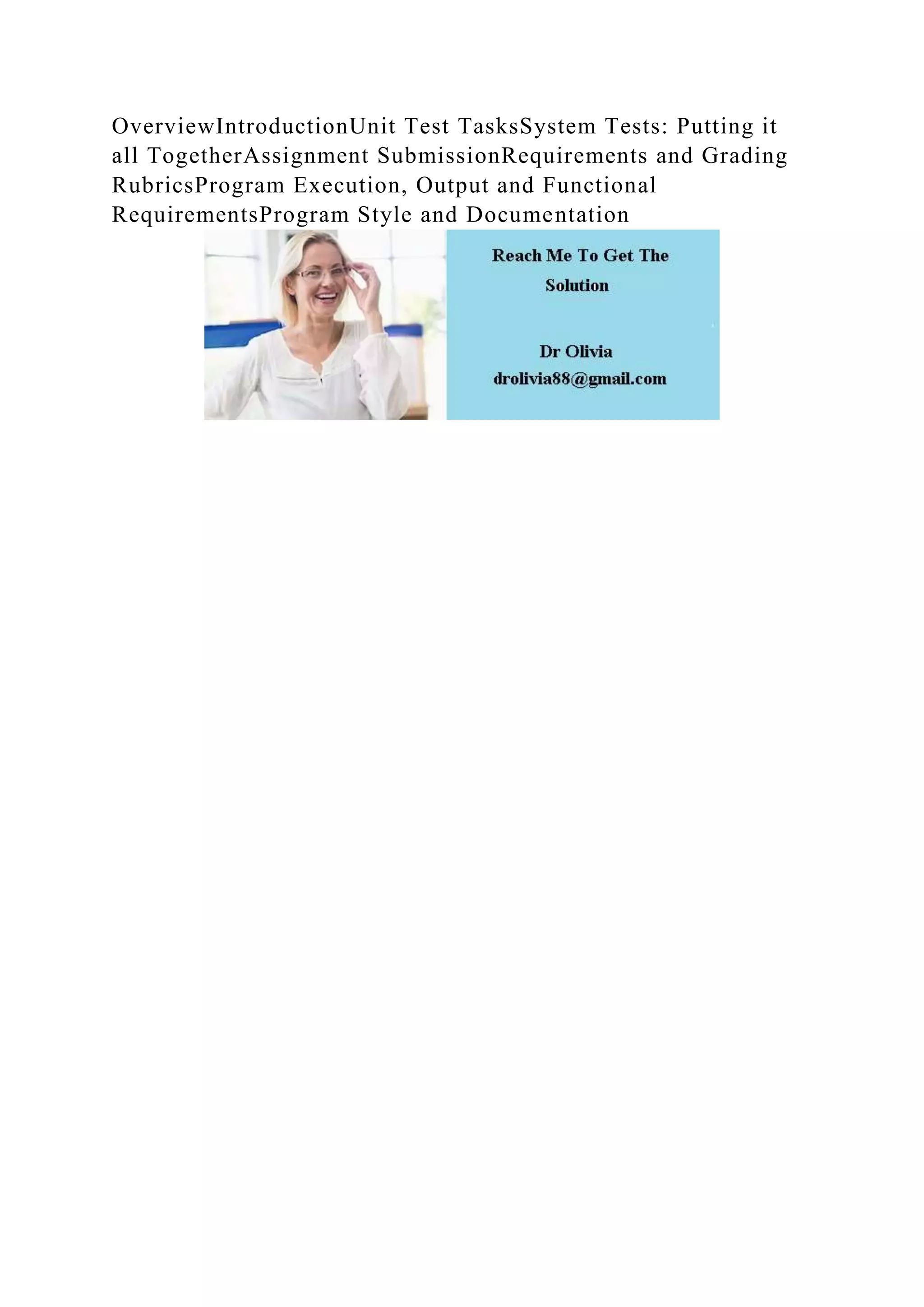 OverviewIntroductionUnit Test TasksSystem Tests: Putting it all TogetherAssignment SubmissionRequirements and Grading RubricsProgram Execution, Output and Functional RequirementsProgram Style and Documentation

Reach Me To Get The Solution

Dr Olivia
drolivia88@gmail.com